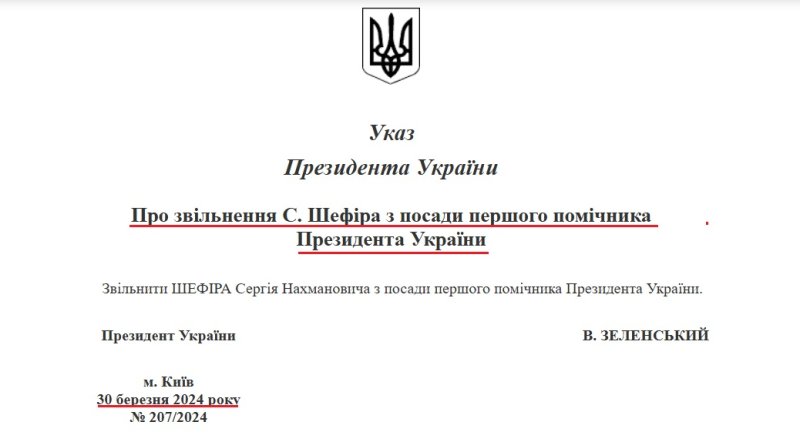 Указ
Президента України

Про звільнення С. Шефіра з посади першого помічника Президента України

Звільнити ШЕФІРА Сергія Нахмановича з посади першого помічника Президента України.

Президент України

В. ЗЕЛЕНСЬКИЙ

м. Київ
30 березня 2024 року
№ 207/2024